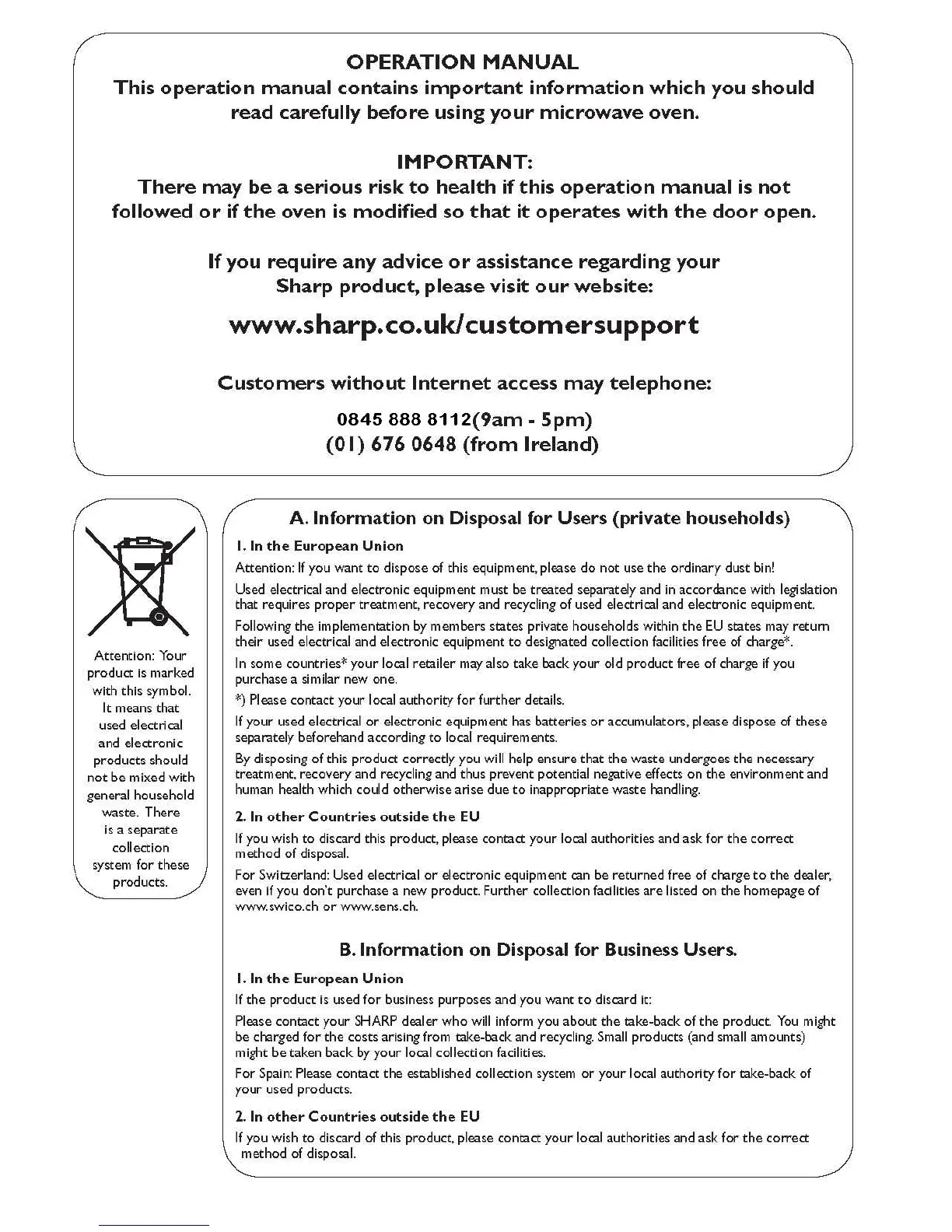 OPERATION MANUAL
This operation manual contains important information which you should read carefully before using your microwave oven.

IMPORTANT:
There may be a serious risk to health if this operation manual is not followed or if the oven is modified so that it operates with the door open.

If you require any advice or assistance regarding your Sharp product, please visit our website:

www.sharp.co.uk/customersupport

Customers without Internet access may telephone:

0845 888 8112(9am - 5pm)
(01) 676 0648 (from Ireland)

Attention: Your product is marked with this symbol. It means that used electrical and electronic products should not be mixed with general household waste. There is a separate collection system for these products.

A. Information on Disposal for Users (private households)

1. In the European Union

Attention: If you want to dispose of this equipment, please do not use the ordinary dust bin!

Used electrical and electronic equipment must be treated separately and in accordance with legislation that requires proper treatment, recovery and recycling of used electrical and electronic equipment.

Following the implementation by members states private households within the EU states may return their used electrical and electronic equipment to designated collection facilities free of charge*.

In some countries* your local retailer may also take back your old product free of charge if you purchase a similar new one.

*) Please contact your local authority for further details.

If your used electrical or electronic equipment has batteries or accumulators, please dispose of these separately beforehand according to local requirements.

By disposing of this product correctly you will help ensure that the waste undergoes the necessary treatment, recovery and recycling and thus prevent potential negative effects on the environment and human health which could otherwise arise due to inappropriate waste handling.

2. In other Countries outside the EU

If you wish to discard this product, please contact your local authorities and ask for the correct method of disposal.

For Switzerland: Used electrical or electronic equipment can be returned free of charge to the dealer, even if you don't purchase a new product. Further collection facilities are listed on the homepage of www.swico.ch or www.sens.ch.

B. Information on Disposal for Business Users.

1. In the European Union

If the product is used for business purposes and you want to discard it:

Please contact your SHARP dealer who will inform you about the take-back of the product. You might be charged for the costs arising from take-back and recycling. Small products (and small amounts) might be taken back by your local collection facilities.

For Spain: Please contact the established collection system or your local authority for take-back of your used products.

2. In other Countries outside the EU

If you wish to discard of this product, please contact your local authorities and ask for the correct method of disposal.